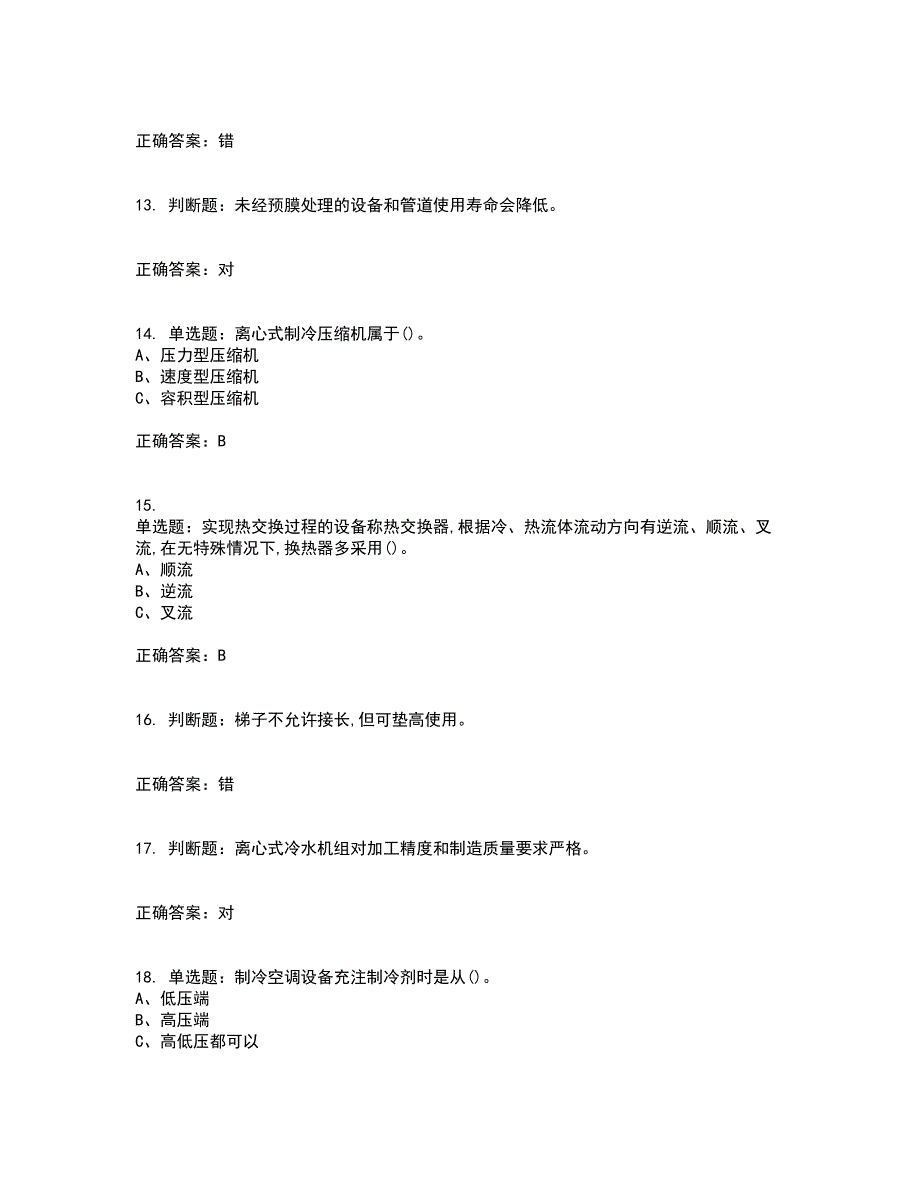 正确答案：错

13. 判断题：未经预膜处理的设备和管道使用寿命会降低。

正确答案：对

14. 单选题：离心式制冷压缩机属于()。
A、压力型压缩机
B、速度型压缩机
C、容积型压缩机

正确答案：B

15.
单选题：实现热交换过程的设备称热交换器,根据冷、热流体流动方向有逆流、顺流、叉流,在无特殊情况下,换热器多采用()。
A、顺流
B、逆流
C、叉流

正确答案：B

16. 判断题：梯子不允许接长,但可垫高使用。

正确答案：错

17. 判断题：离心式冷水机组对加工精度和制造质量要求严格。

正确答案：对

18. 单选题：制冷空调设备充注制冷剂时是从()。
A、低压端
B、高压端
C、高低压都可以